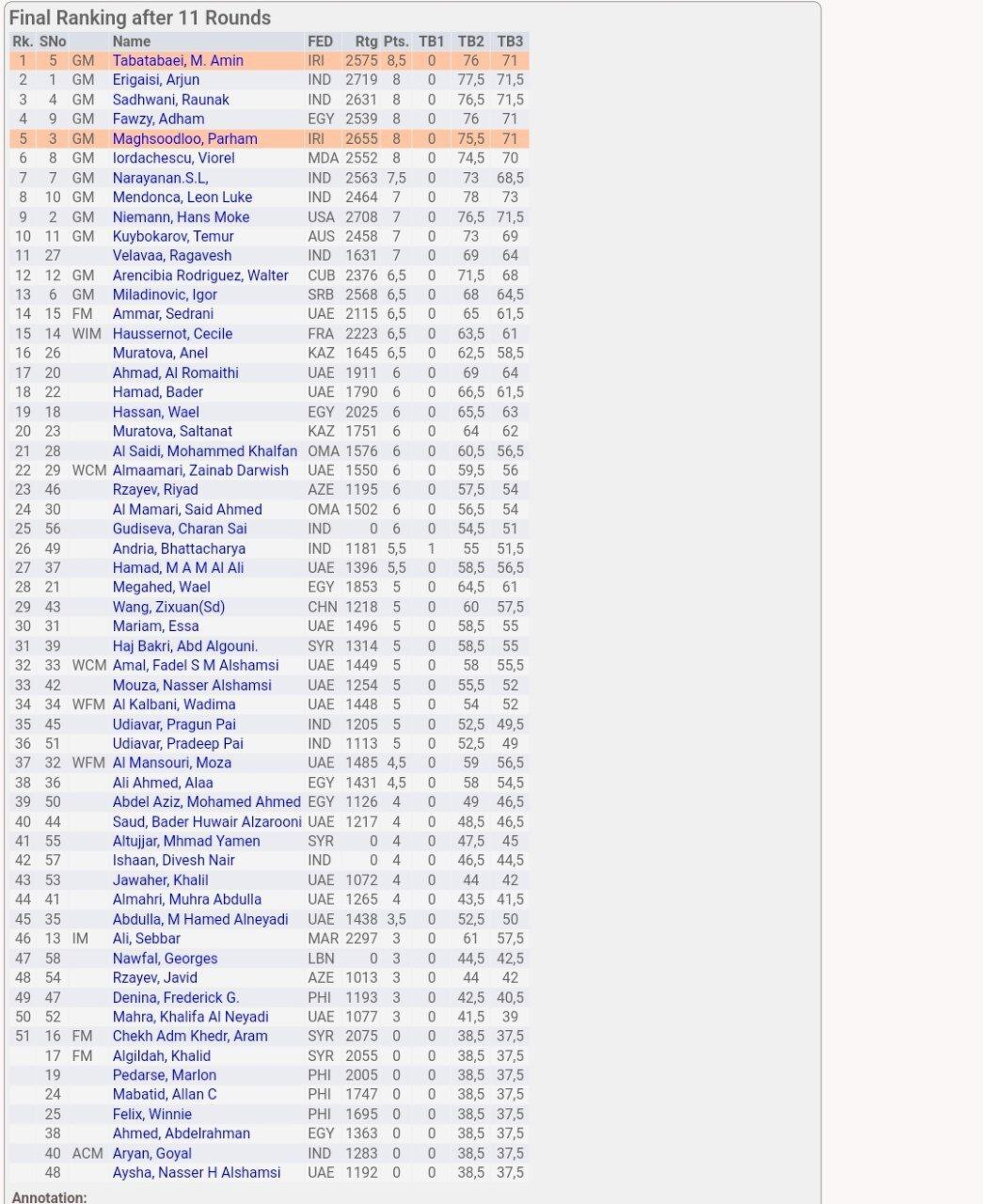 Final Ranking after 11 Rounds

| Rk. | SNo | | Name | FED | Rtg | Pts. | TB1 | TB2 | TB3 |
|---|---|---|---|---|---|---|---|---|---|
| 1 | 5 | GM | Tabatabaei, M. Amin | IRI | 2575 | 8,5 | 0 | 76 | 71 |
| 2 | 1 | GM | Erigaisi, Arjun | IND | 2719 | 8 | 0 | 77,5 | 71,5 |
| 3 | 4 | GM | Sadhwani, Raunak | IND | 2631 | 8 | 0 | 76,5 | 71,5 |
| 4 | 9 | GM | Fawzy, Adham | EGY | 2539 | 8 | 0 | 76 | 71 |
| 5 | 3 | GM | Maghsoodloo, Parham | IRI | 2655 | 8 | 0 | 75,5 | 71 |
| 6 | 8 | GM | Iordachescu, Viorel | MDA | 2552 | 8 | 0 | 74,5 | 70 |
| 7 | 7 | GM | Narayanan.S.L, | IND | 2563 | 7,5 | 0 | 73 | 68,5 |
| 8 | 10 | GM | Mendonca, Leon Luke | IND | 2464 | 7 | 0 | 78 | 73 |
| 9 | 2 | GM | Niemann, Hans Moke | USA | 2708 | 7 | 0 | 76,5 | 71,5 |
| 10 | 11 | GM | Kuybokarov, Temur | AUS | 2458 | 7 | 0 | 73 | 69 |
| 11 | 27 | | Velavaa, Ragavesh | IND | 1631 | 7 | 0 | 69 | 64 |
| 12 | 12 | GM | Arencibia Rodriguez, Walter | CUB | 2376 | 6,5 | 0 | 71,5 | 68 |
| 13 | 6 | GM | Miladinovic, Igor | SRB | 2568 | 6,5 | 0 | 68 | 64,5 |
| 14 | 15 | FM | Ammar, Sedrani | UAE | 2115 | 6,5 | 0 | 65 | 61,5 |
| 15 | 14 | WIM | Haussernot, Cecile | FRA | 2223 | 6,5 | 0 | 63,5 | 61 |
| 16 | 26 | | Muratova, Anel | KAZ | 1645 | 6,5 | 0 | 62,5 | 58,5 |
| 17 | 20 | | Ahmad, Al Romaithi | UAE | 1911 | 6 | 0 | 69 | 64 |
| 18 | 22 | | Hamad, Bader | UAE | 1790 | 6 | 0 | 66,5 | 61,5 |
| 19 | 18 | | Hassan, Wael | EGY | 2025 | 6 | 0 | 65,5 | 63 |
| 20 | 23 | | Muratova, Saltanat | KAZ | 1751 | 6 | 0 | 64 | 62 |
| 21 | 28 | | Al Saidi, Mohammed Khalfan | OMA | 1576 | 6 | 0 | 60,5 | 56,5 |
| 22 | 29 | WCM | Almaamari, Zainab Darwish | UAE | 1550 | 6 | 0 | 59,5 | 56 |
| 23 | 46 | | Rzayev, Riyad | AZE | 1195 | 6 | 0 | 57,5 | 54 |
| 24 | 30 | | Al Mamari, Said Ahmed | OMA | 1502 | 6 | 0 | 56,5 | 54 |
| 25 | 56 | | Gudiseva, Charan Sai | IND | 0 | 6 | 0 | 54,5 | 51 |
| 26 | 49 | | Andria, Bhattacharya | IND | 1181 | 5,5 | 1 | 55 | 51,5 |
| 27 | 37 | | Hamad, M A M Al Ali | UAE | 1396 | 5,5 | 0 | 58,5 | 56,5 |
| 28 | 21 | | Megahed, Wael | EGY | 1853 | 5 | 0 | 64,5 | 61 |
| 29 | 43 | | Wang, Zixuan(Sd) | CHN | 1218 | 5 | 0 | 60 | 57,5 |
| 30 | 31 | | Mariam, Essa | UAE | 1496 | 5 | 0 | 58,5 | 55 |
| 31 | 39 | | Haj Bakri, Abd Algouni. | SYR | 1314 | 5 | 0 | 58,5 | 55 |
| 32 | 33 | WCM | Amal, Fadel S M Alshamsi | UAE | 1449 | 5 | 0 | 58 | 55,5 |
| 33 | 42 | | Mouza, Nasser Alshamsi | UAE | 1254 | 5 | 0 | 55,5 | 52 |
| 34 | 34 | WFM | Al Kalbani, Wadima | UAE | 1448 | 5 | 0 | 54 | 52 |
| 35 | 45 | | Udiavar, Pragun Pai | IND | 1205 | 5 | 0 | 52,5 | 49,5 |
| 36 | 51 | | Udiavar, Pradeep Pai | IND | 1113 | 5 | 0 | 52,5 | 49 |
| 37 | 32 | WFM | Al Mansouri, Moza | UAE | 1485 | 4,5 | 0 | 59 | 56,5 |
| 38 | 36 | | Ali Ahmed, Alaa | EGY | 1431 | 4,5 | 0 | 58 | 54,5 |
| 39 | 50 | | Abdel Aziz, Mohamed Ahmed | EGY | 1126 | 4 | 0 | 49 | 46,5 |
| 40 | 44 | | Saud, Bader Huwair Alzarooni | UAE | 1217 | 4 | 0 | 48,5 | 46,5 |
| 41 | 55 | | Altujjar, Mhmad Yamen | SYR | 0 | 4 | 0 | 47,5 | 45 |
| 42 | 57 | | Ishaan, Divesh Nair | IND | 0 | 4 | 0 | 46,5 | 44,5 |
| 43 | 53 | | Jawaher, Khalil | UAE | 1072 | 4 | 0 | 44 | 42 |
| 44 | 41 | | Almahri, Muhra Abdulla | UAE | 1265 | 4 | 0 | 43,5 | 41,5 |
| 45 | 35 | | Abdulla, M Hamed Alneyadi | UAE | 1438 | 3,5 | 0 | 52,5 | 50 |
| 46 | 13 | IM | Ali, Sebbar | MAR | 2297 | 3 | 0 | 61 | 57,5 |
| 47 | 58 | | Nawfal, Georges | LBN | 0 | 3 | 0 | 44,5 | 42,5 |
| 48 | 54 | | Rzayev, Javid | AZE | 1013 | 3 | 0 | 44 | 42 |
| 49 | 47 | | Denina, Frederick G. | PHI | 1193 | 3 | 0 | 42,5 | 40,5 |
| 50 | 52 | | Mahra, Khalifa Al Neyadi | UAE | 1077 | 3 | 0 | 41,5 | 39 |
| 51 | 16 | FM | Chekh Adm Khedr, Aram | SYR | 2075 | 0 | 0 | 38,5 | 37,5 |
| | 17 | FM | Algildah, Khalid | SYR | 2055 | 0 | 0 | 38,5 | 37,5 |
| | 19 | | Pedarse, Marlon | PHI | 2005 | 0 | 0 | 38,5 | 37,5 |
| | 24 | | Mabatid, Allan C | PHI | 1747 | 0 | 0 | 38,5 | 37,5 |
| | 25 | | Felix, Winnie | PHI | 1695 | 0 | 0 | 38,5 | 37,5 |
| | 38 | | Ahmed, Abdelrahman | EGY | 1363 | 0 | 0 | 38,5 | 37,5 |
| | 40 | ACM | Aryan, Goyal | IND | 1283 | 0 | 0 | 38,5 | 37,5 |
| | 48 | | Aysha, Nasser H Alshamsi | UAE | 1192 | 0 | 0 | 38,5 | 37,5 |

Annotation: